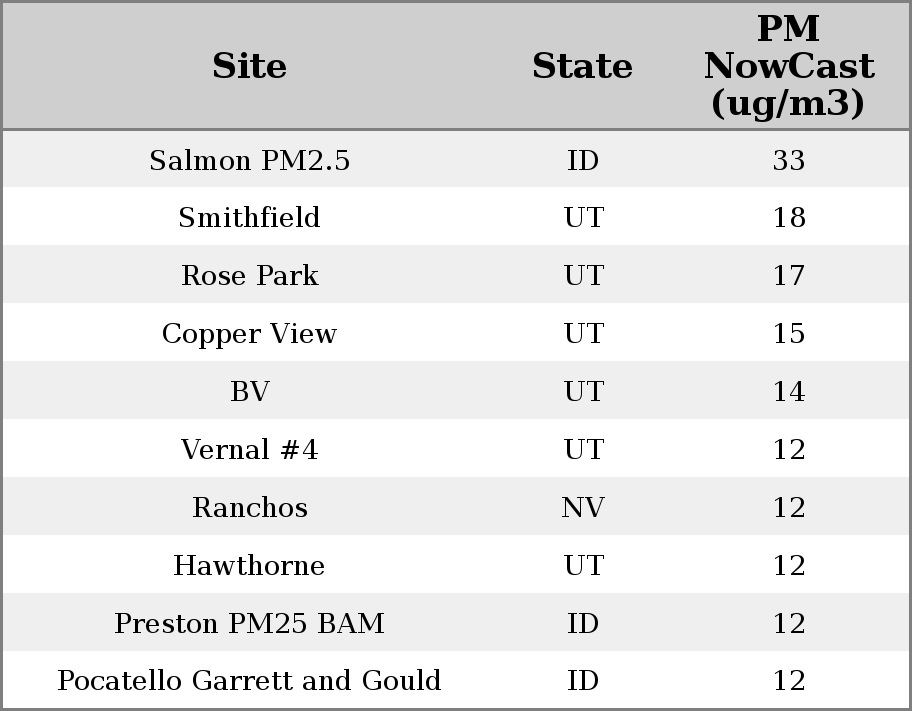 | Site | State | PM NowCast (ug/m3) |
|---|---|---|
| Salmon PM2.5 | ID | 33 |
| Smithfield | UT | 18 |
| Rose Park | UT | 17 |
| Copper View | UT | 15 |
| BV | UT | 14 |
| Vernal #4 | UT | 12 |
| Ranchos | NV | 12 |
| Hawthorne | UT | 12 |
| Preston PM25 BAM | ID | 12 |
| Pocatello Garrett and Gould | ID | 12 |